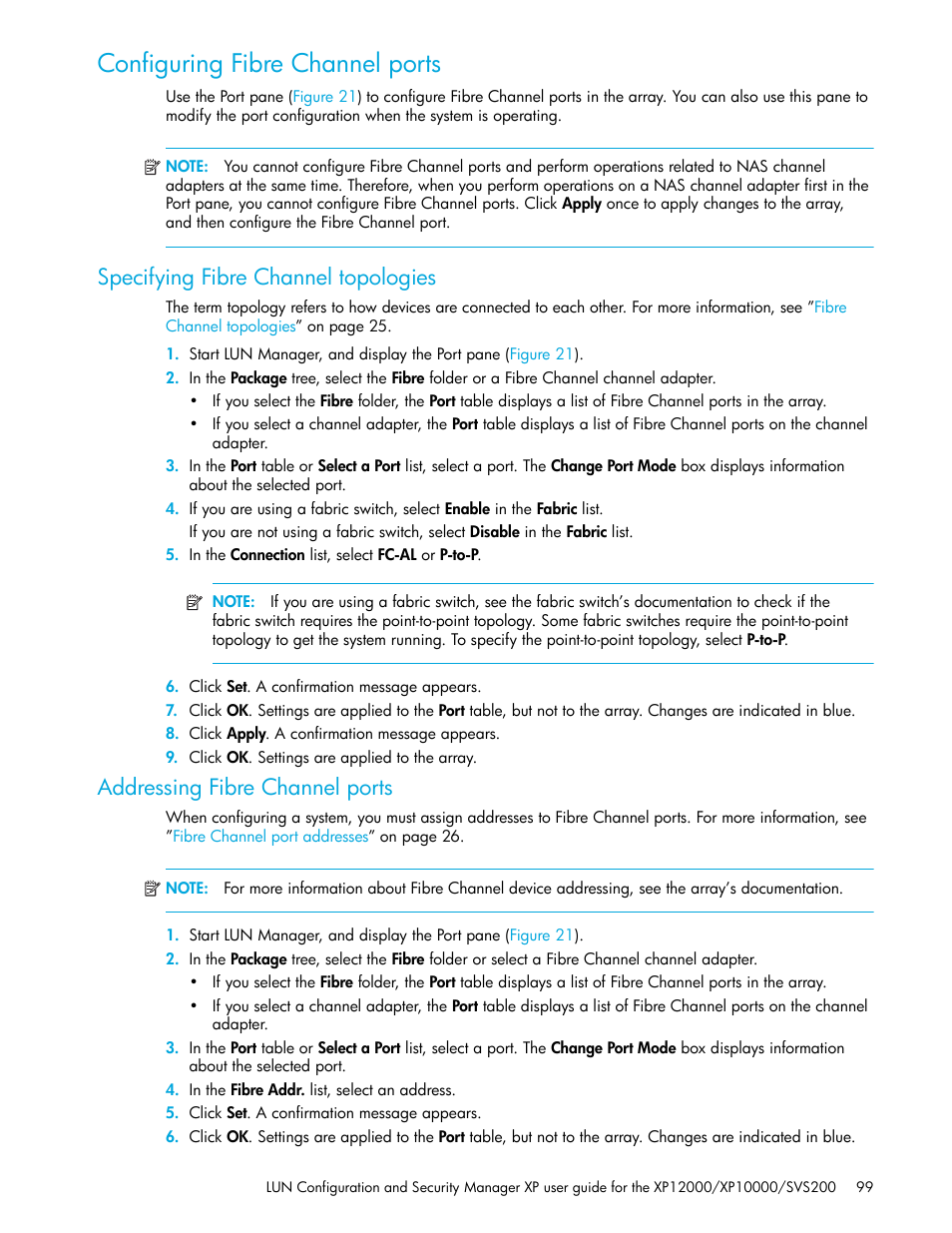 Configuring Fibre Channel ports

Use the Port pane (Figure 21) to configure Fibre Channel ports in the array. You can also use this pane to modify the port configuration when the system is operating.

NOTE: You cannot configure Fibre Channel ports and perform operations related to NAS channel adapters at the same time. Therefore, when you perform operations on a NAS channel adapter first in the Port pane, you cannot configure Fibre Channel ports. Click Apply once to apply changes to the array, and then configure the Fibre Channel port.

Specifying Fibre Channel topologies

The term topology refers to how devices are connected to each other. For more information, see "Fibre Channel topologies" on page 25.

1. Start LUN Manager, and display the Port pane (Figure 21).
2. In the Package tree, select the Fibre folder or a Fibre Channel channel adapter.
• If you select the Fibre folder, the Port table displays a list of Fibre Channel ports in the array.
• If you select a channel adapter, the Port table displays a list of Fibre Channel ports on the channel adapter.
3. In the Port table or Select a Port list, select a port. The Change Port Mode box displays information about the selected port.
4. If you are using a fabric switch, select Enable in the Fabric list.
If you are not using a fabric switch, select Disable in the Fabric list.
5. In the Connection list, select FC-AL or P-to-P.

NOTE: If you are using a fabric switch, see the fabric switch's documentation to check if the fabric switch requires the point-to-point topology. Some fabric switches require the point-to-point topology to get the system running. To specify the point-to-point topology, select P-to-P.

6. Click Set. A confirmation message appears.
7. Click OK. Settings are applied to the Port table, but not to the array. Changes are indicated in blue.
8. Click Apply. A confirmation message appears.
9. Click OK. Settings are applied to the array.

Addressing Fibre Channel ports

When configuring a system, you must assign addresses to Fibre Channel ports. For more information, see "Fibre Channel port addresses" on page 26.

NOTE: For more information about Fibre Channel device addressing, see the array's documentation.

1. Start LUN Manager, and display the Port pane (Figure 21).
2. In the Package tree, select the Fibre folder or select a Fibre Channel channel adapter.
• If you select the Fibre folder, the Port table displays a list of Fibre Channel ports in the array.
• If you select a channel adapter, the Port table displays a list of Fibre Channel ports on the channel adapter.
3. In the Port table or Select a Port list, select a port. The Change Port Mode box displays information about the selected port.
4. In the Fibre Addr. list, select an address.
5. Click Set. A confirmation message appears.
6. Click OK. Settings are applied to the Port table, but not to the array. Changes are indicated in blue.

LUN Configuration and Security Manager XP user guide for the XP12000/XP10000/SVS200 99